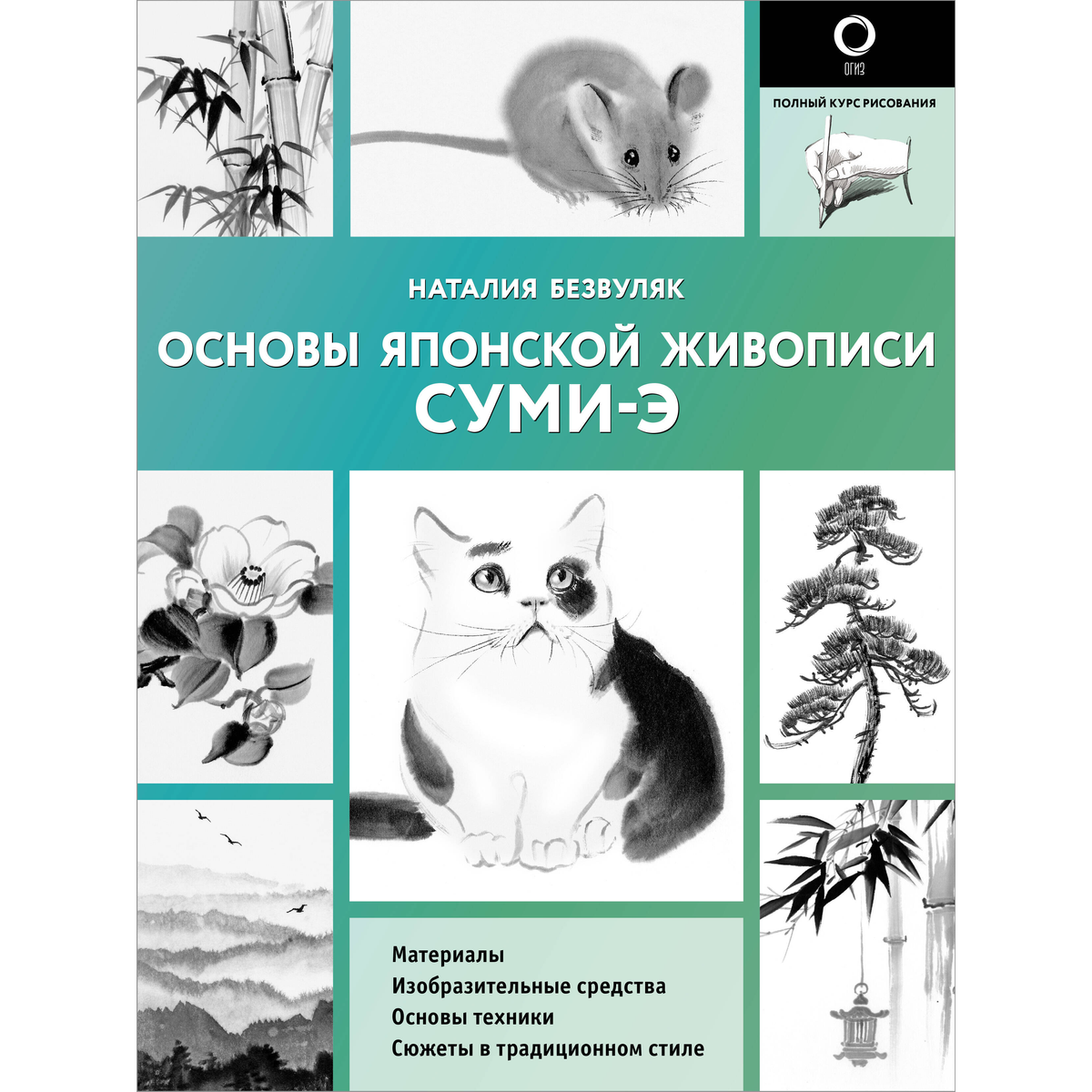 ОГИЗ

ПОЛНЫЙ КУРС РИСОВАНИЯ

НАТАЛИЯ БЕЗВУЛЯК

ОСНОВЫ ЯПОНСКОЙ ЖИВОПИСИ СУМИ-Э

Материалы
Изобразительные средства
Основы техники
Сюжеты в традиционном стиле